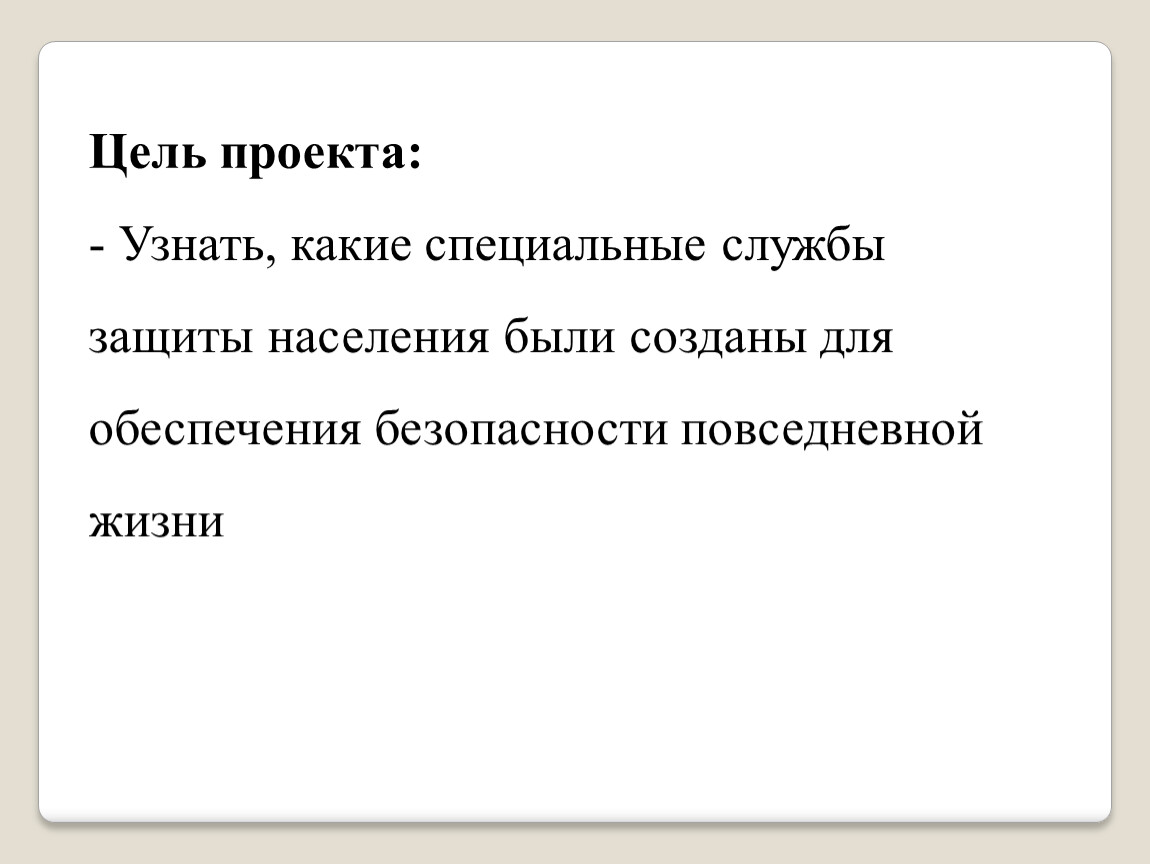 Цель проекта:

- Узнать, какие специальные службы защиты населения были созданы для обеспечения безопасности повседневной жизни